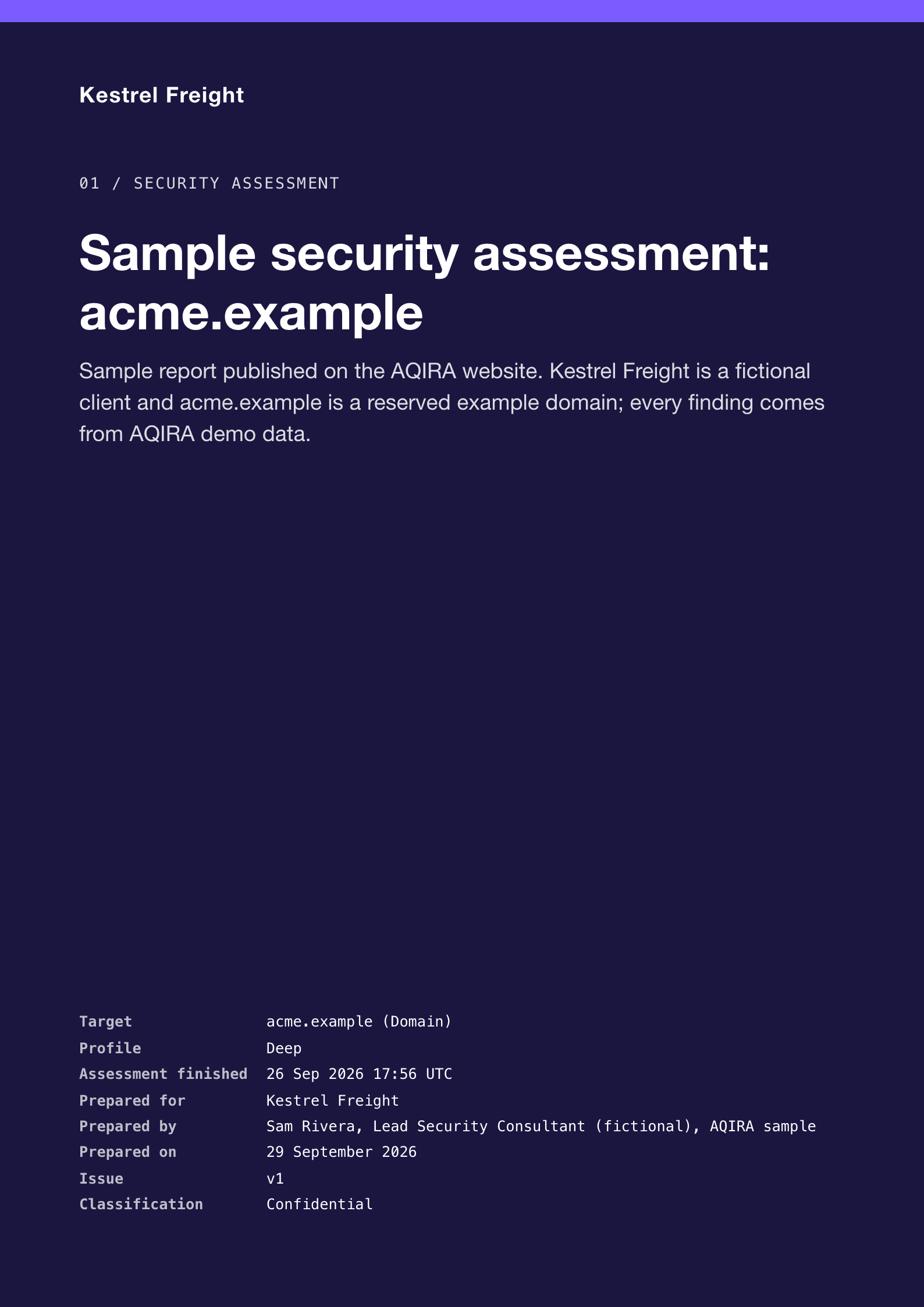 Kestrel Freight

01 / SECURITY ASSESSMENT

Sample security assessment: acme.example

Sample report published on the AQIRA website. Kestrel Freight is a fictional client and acme.example is a reserved example domain; every finding comes from AQIRA demo data.

Target acme.example (Domain)
Profile Deep
Assessment finished 26 Sep 2026 17:56 UTC
Prepared for Kestrel Freight
Prepared by Sam Rivera, Lead Security Consultant (fictional), AQIRA sample
Prepared on 29 September 2026
Issue v1
Classification Confidential